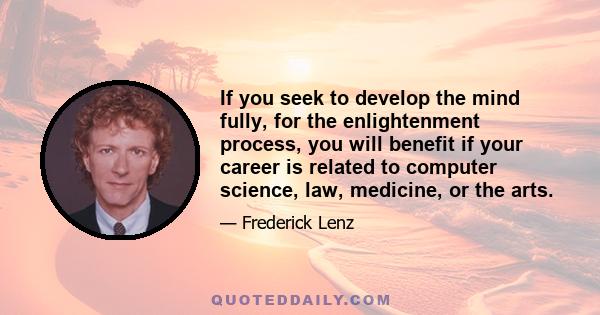 If you seek to develop the mind fully, for the enlightenment process, you will benefit if your career is related to computer science, law, medicine, or the arts.

— Frederick Lenz

QUOTEDDAILY.COM